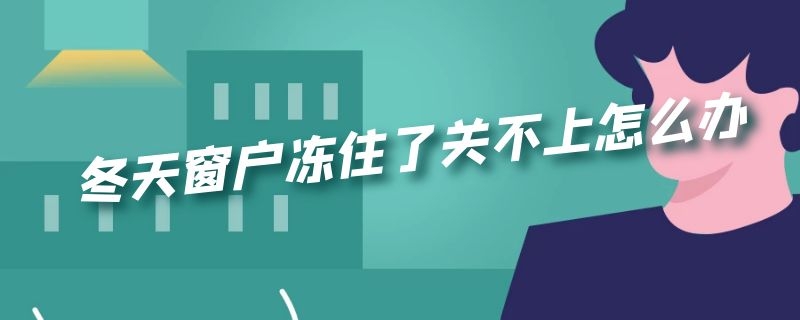 冬天窗户冻住了关不上怎么办